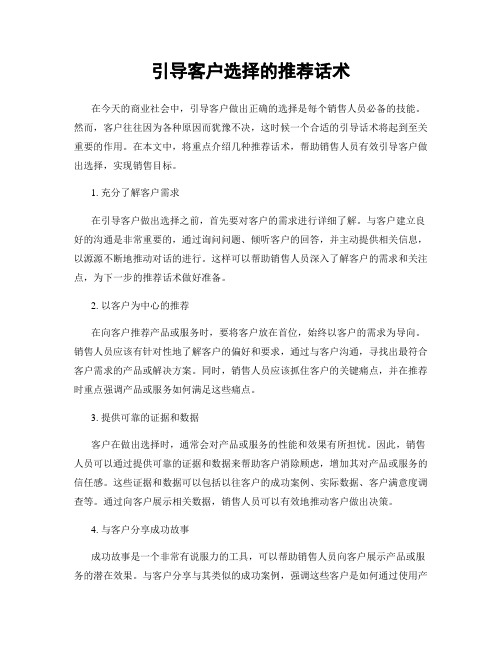 引导客户选择的推荐话术

在今天的商业社会中，引导客户做出正确的选择是每个销售人员必备的技能。然而，客户往往因为各种原因而犹豫不决，这时候一个合适的引导话术将起到至关重要的作用。在本文中，将重点介绍几种推荐话术，帮助销售人员有效引导客户做出选择，实现销售目标。

1. 充分了解客户需求

在引导客户做出选择之前，首先要对客户的需求进行详细了解。与客户建立良好的沟通是非常重要的，通过询问问题、倾听客户的回答，并主动提供相关信息，以源源不断地推动对话的进行。这样可以帮助销售人员深入了解客户的需求和关注点，为下一步的推荐话术做好准备。

2. 以客户为中心的推荐

在向客户推荐产品或服务时，要将客户放在首位，始终以客户的需求为导向。销售人员应该有针对性地了解客户的偏好和要求，通过与客户沟通，寻找出最符合客户需求的产品或解决方案。同时，销售人员应该抓住客户的关键痛点，并在推荐时重点强调产品或服务如何满足这些痛点。

3. 提供可靠的证据和数据

客户在做出选择时，通常会对产品或服务的性能和效果有所担忧。因此，销售人员可以通过提供可靠的证据和数据来帮助客户消除顾虑，增加其对产品或服务的信任感。这些证据和数据可以包括以往客户的成功案例、实际数据、客户满意度调查等。通过向客户展示相关数据，销售人员可以有效地推动客户做出决策。

4. 与客户分享成功故事

成功故事是一个非常有说服力的工具，可以帮助销售人员向客户展示产品或服务的潜在效果。与客户分享与其类似的成功案例，强调这些客户是如何通过使用产